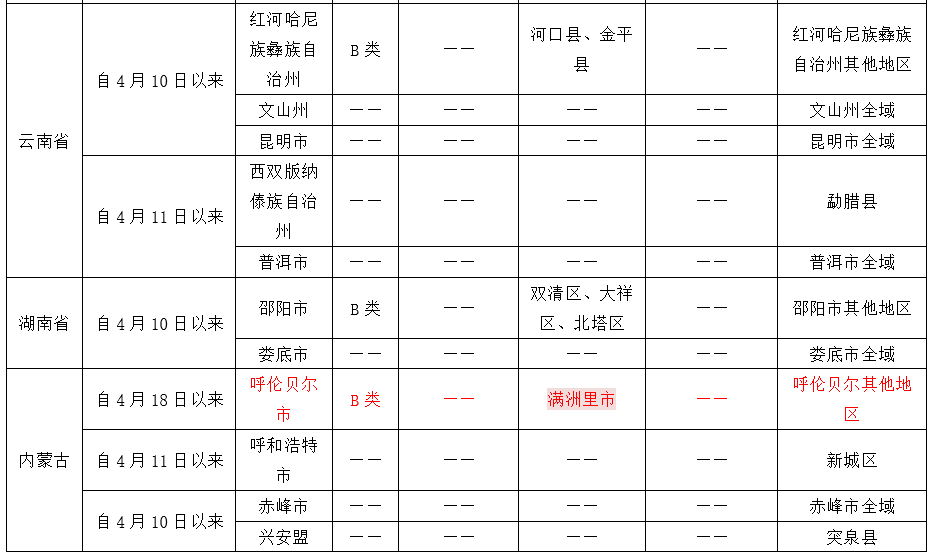 | 云南省 | 自4月10日以来 | 红河哈尼族彝族自治州 | B类 | —— | 河口县、金平县 | —— | 红河哈尼族彝族自治州其他地区 |
|---|---|---|---|---|---|---|---|
|  |  | 文山州 | —— | —— | —— | —— | 文山州全域 |
|  |  | 昆明市 | —— | —— | —— | —— | 昆明市全域 |
|  | 自4月11日以来 | 西双版纳傣族自治州 | —— | —— | —— | —— | 勐腊县 |
|  |  | 普洱市 | —— | —— | —— | —— | 普洱市全域 |
| 湖南省 | 自4月10日以来 | 邵阳市 | B类 | —— | 双清区、大祥区、北塔区 | —— | 邵阳市其他地区 |
|  |  | 娄底市 | —— | —— | —— | —— | 娄底市全域 |
| 内蒙古 | 自4月18日以来 | 呼伦贝尔市 | B类 | —— | 满洲里市 | —— | 呼伦贝尔其他地区 |
|  | 自4月11日以来 | 呼和浩特市 | —— | —— | —— | —— | 新城区 |
|  | 自4月10日以来 | 赤峰市 | —— | —— | —— | —— | 赤峰市全域 |
|  |  | 兴安盟 | —— | —— | —— | —— | 突泉县 |